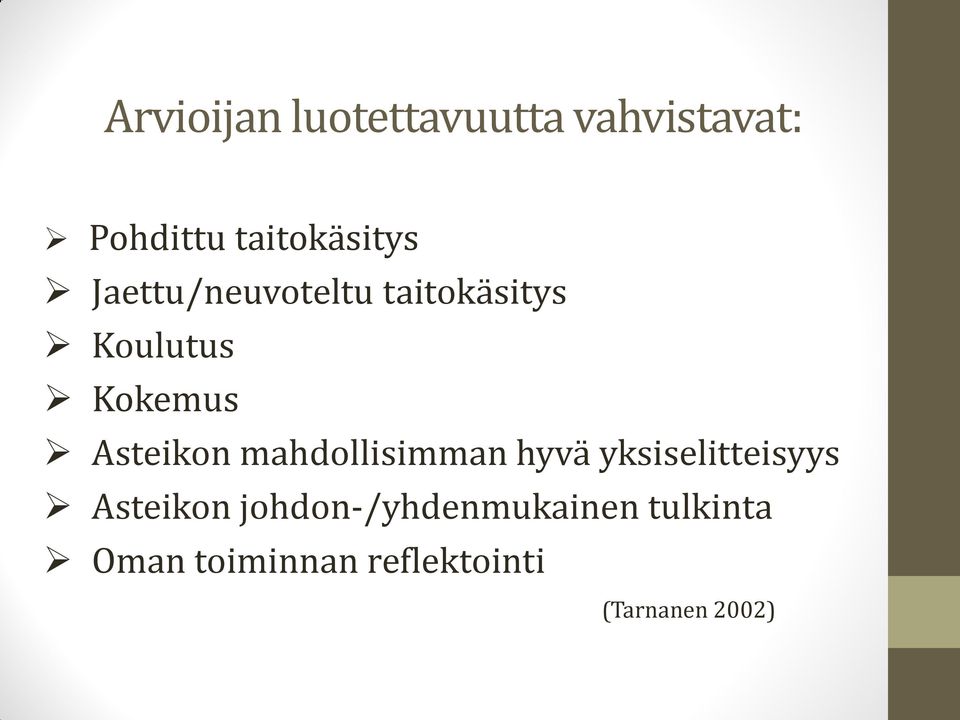 Arvioijan luotettavuutta vahvistavat:

➢ Pohdittu taitokäsitys
➢ Jaettu/neuvoteltu taitokäsitys
➢ Koulutus
➢ Kokemus
➢ Asteikon mahdollisimman hyvä yksiselitteisyys
➢ Asteikon johdon-/yhdenmukainen tulkinta
➢ Oman toiminnan reflektointi

(Tarnanen 2002)